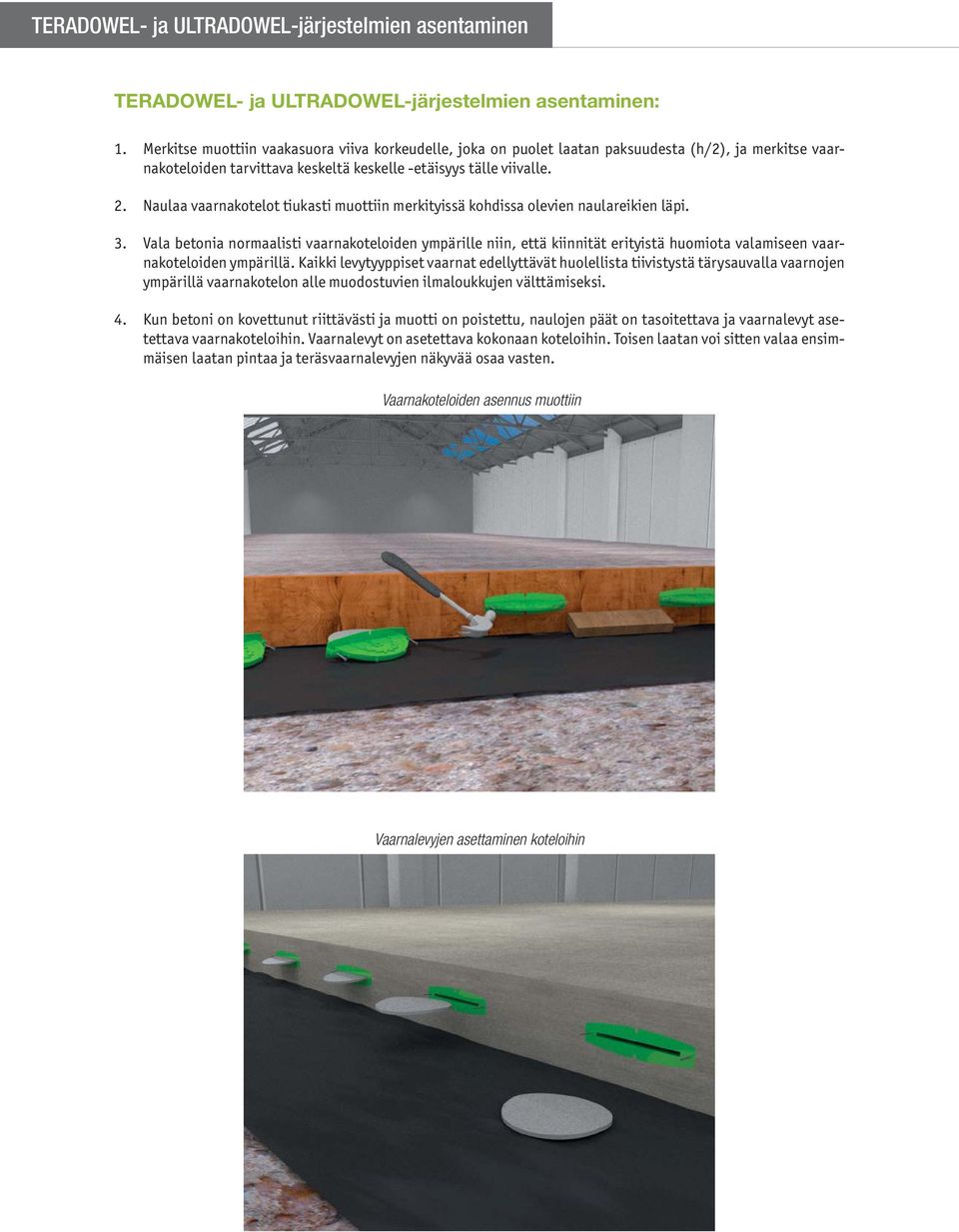 TERADOWEL- ja ULTRADOWEL-järjestelmien asentaminen

TERADOWEL- ja ULTRADOWEL-järjestelmien asentaminen:

1. Merkitse muottiin vaakasuora viiva korkeudelle, joka on puolet laatan paksuudesta (h/2), ja merkitse vaarnakoteloiden tarvittava keskeltä keskelle -etäisyys tälle viivalle.

2. Naulaa vaarnakotelot tiukasti muottiin merkityissä kohdissa olevien naulareikien läpi.

3. Vala betonia normaalisti vaarnakoteloiden ympärille niin, että kiinnität erityistä huomiota valamiseen vaarnakoteloiden ympärillä. Kaikki levytyyppiset vaarnat edellyttävät huolellista tiivistystä tärysauvalla vaarnojen ympärillä vaarnakotelon alle muodostuvien ilmaloukkujen välttämiseksi.

4. Kun betoni on kovettunut riittävästi ja muotti on poistettu, naulojen päät on tasoitettava ja vaarnalevyt asetettava vaarnakoteloihin. Vaarnalevyt on asetettava kokonaan koteloihin. Toisen laatan voi sitten valaa ensimmäisen laatan pintaa ja teräsvaarnalevyjen näkyvää osaa vasten.

Vaarnakoteloiden asennus muottiin

Vaarnalevyjen asettaminen koteloihin